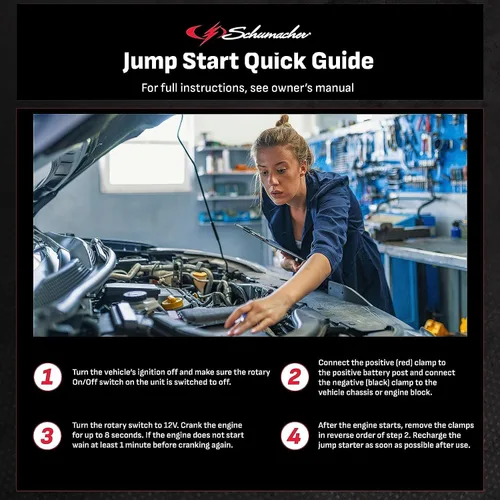 Schumacher

Jump Start Quick Guide

For full instructions, see owner's manual

1

Turn the vehicle's ignition off and make sure the rotary On/Off switch on the unit is switched to off.

2

Connect the positive (red) clamp to the positive battery post and connect the negative (black) clamp to the vehicle chassis or engine block.

3

Turn the rotary switch to 12V. Crank the engine for up to 8 seconds. If the engine does not start wain at least 1 minute before cranking again.

4

After the engine starts, remove the clamps in reverse order of step 2. Recharge the jump starter as soon as possible after use.